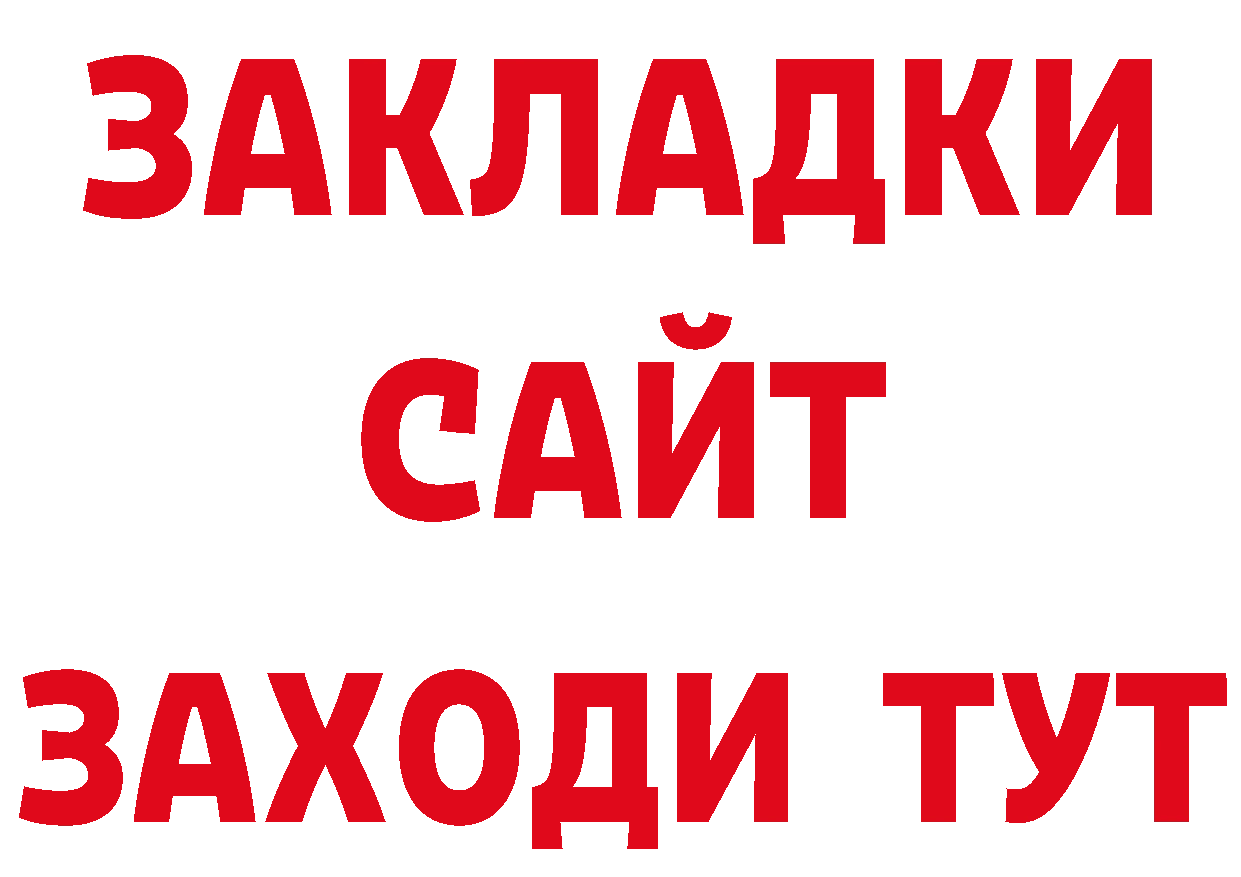 ЗАКЛАДКИ
САЙТ
ЗАХОДИ ТУТ